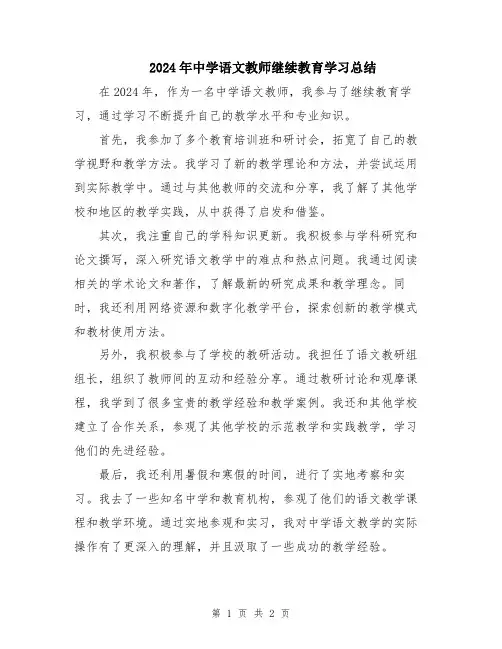 2024年中学语文教师继续教育学习总结

在2024年，作为一名中学语文教师，我参与了继续教育学习，通过学习不断提升自己的教学水平和专业知识。

首先，我参加了多个教育培训班和研讨会，拓宽了自己的教学视野和教学方法。我学习了新的教学理论和方法，并尝试运用到实际教学中。通过与其他教师的交流和分享，我了解了其他学校和地区的教学实践，从中获得了启发和借鉴。

其次，我注重自己的学科知识更新。我积极参与学科研究和论文撰写，深入研究语文教学中的难点和热点问题。我通过阅读相关的学术论文和著作，了解最新的研究成果和教学理念。同时，我还利用网络资源和数字化教学平台，探索创新的教学模式和教材使用方法。

另外，我积极参与了学校的教研活动。我担任了语文教研组组长，组织了教师间的互动和经验分享。通过教研讨论和观摩课程，我学到了很多宝贵的教学经验和教学案例。我还和其他学校建立了合作关系，参观了其他学校的示范教学和实践教学，学习他们的先进经验。

最后，我还利用暑假和寒假的时间，进行了实地考察和实习。我去了一些知名中学和教育机构，参观了他们的语文教学课程和教学环境。通过实地参观和实习，我对中学语文教学的实际操作有了更深入的理解，并且汲取了一些成功的教学经验。

第 1 页 共 2 页